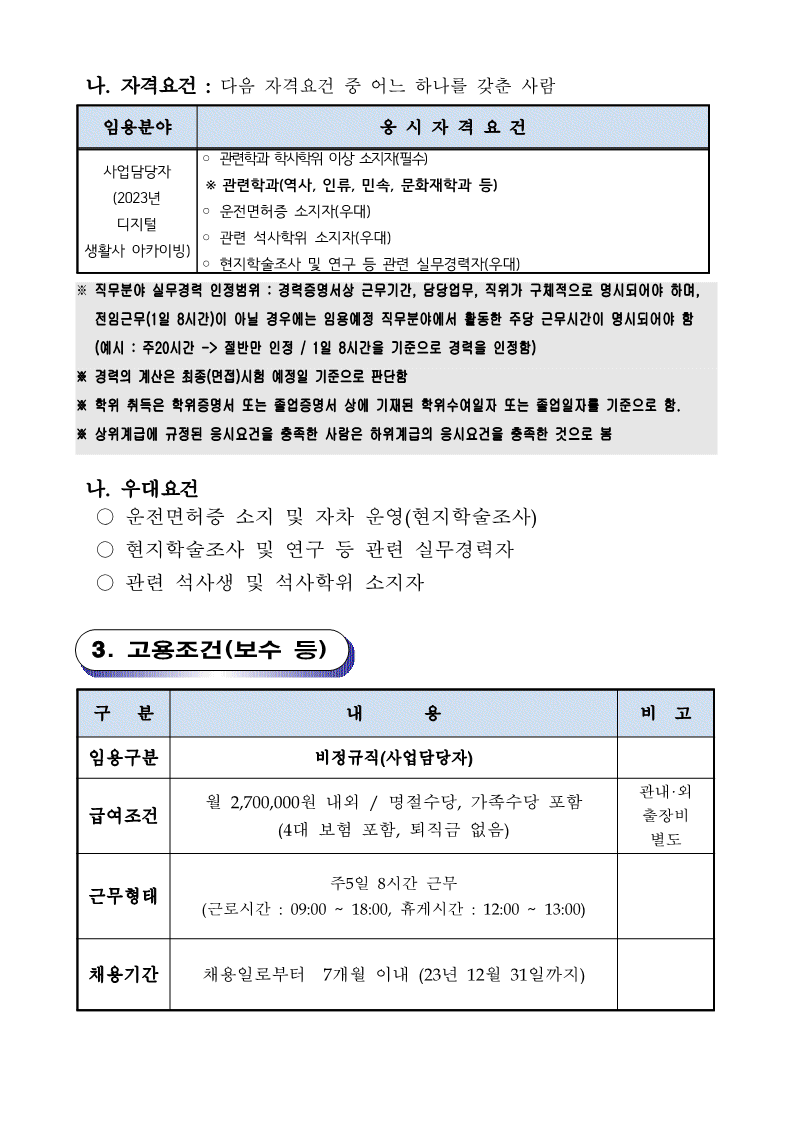 나. 자격요건 : 다음 자격요건 중 어느 하나를 갖춘 사람

| 임용분야 | 응 시 자 격 요 건 |
|---|---|
| 사업담당자 (2023년 디지털 생활사 아카이빙) | ○ 관련학과 학사학위 이상 소지자(필수) ※ 관련학과(역사, 인류, 민속, 문화재학과 등) ○ 운전면허증 소지자(우대) ○ 관련 석사학위 소지자(우대) ○ 현지학술조사 및 연구 등 관련 실무경력자(우대) |

※ 직무분야 실무경력 인정범위 : 경력증명서상 근무기간, 담당업무, 직위가 구체적으로 명시되어야 하며, 전임근무(1일 8시간)이 아닐 경우에는 임용예정 직무분야에서 활동한 주당 근무시간이 명시되어야 함 (예시 : 주20시간 -> 절반만 인정 / 1일 8시간을 기준으로 경력을 인정함)
※ 경력의 계산은 최종(면접)시험 예정일 기준으로 판단함
※ 학위 취득은 학위증명서 또는 졸업증명서 상에 기재된 학위수여일자 또는 졸업일자를 기준으로 함.
※ 상위계급에 규정된 응시요건을 충족한 사람은 하위계급의 응시요건을 충족한 것으로 봄

나. 우대요건
○ 운전면허증 소지 및 자차 운영(현지학술조사)
○ 현지학술조사 및 연구 등 관련 실무경력자
○ 관련 석사생 및 석사학위 소지자

3. 고용조건(보수 등)

| 구 분 | 내 용 | 비 고 |
|---|---|---|
| 임용구분 | 비정규직(사업담당자) | |
| 급여조건 | 월 2,700,000원 내외 / 명절수당, 가족수당 포함 (4대 보험 포함, 퇴직금 없음) | 관내·외 출장비 별도 |
| 근무형태 | 주5일 8시간 근무 (근로시간 : 09:00 ~ 18:00, 휴게시간 : 12:00 ~ 13:00) | |
| 채용기간 | 채용일로부터 7개월 이내 (23년 12월 31일까지) | |